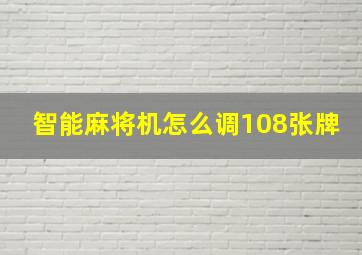 智能麻将机怎么调108张牌